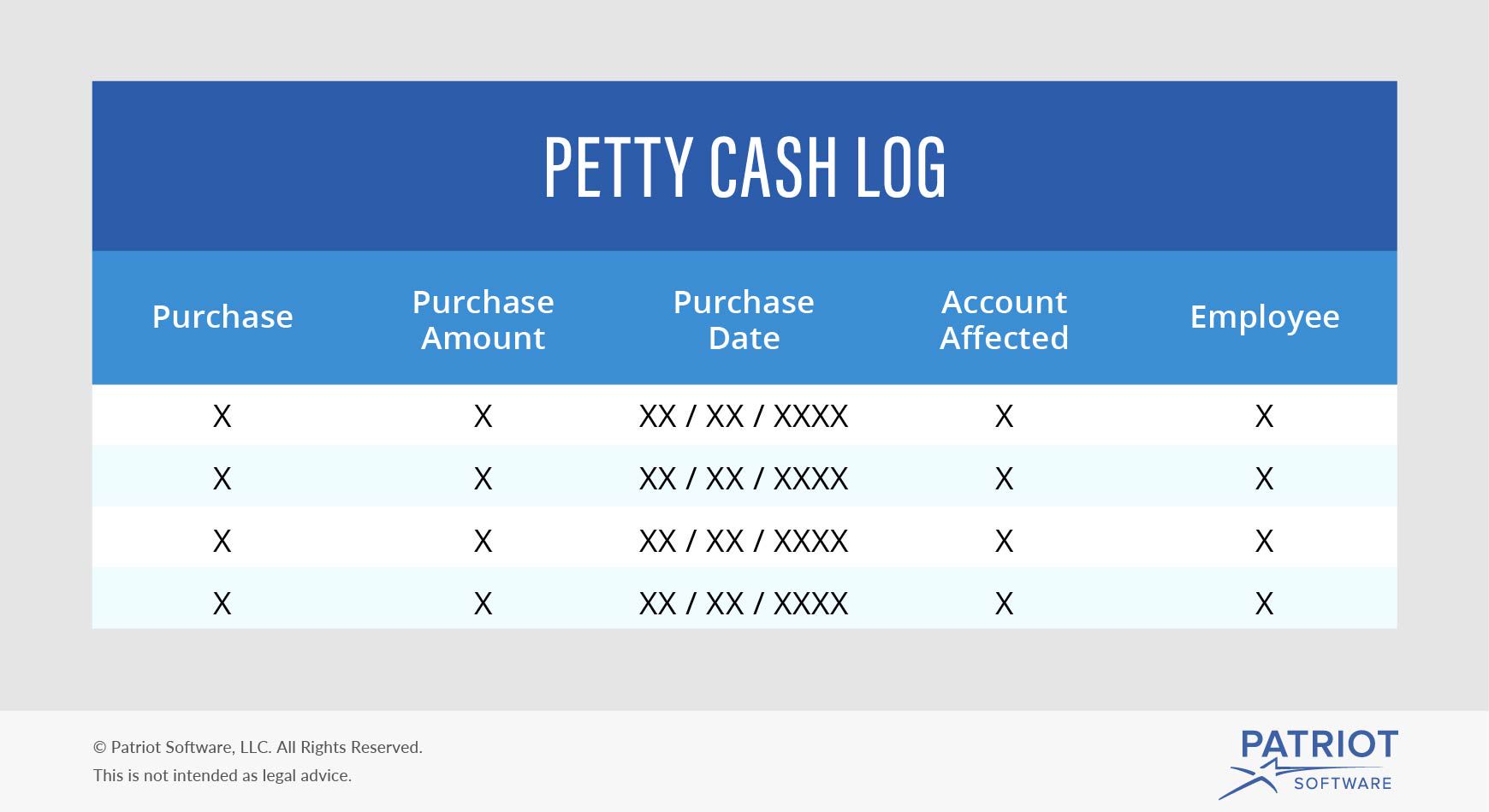 PETTY CASH LOG

| Purchase | Purchase Amount | Purchase Date | Account Affected | Employee |
|---|---|---|---|---|
| X | X | XX / XX / XXXX | X | X |
| X | X | XX / XX / XXXX | X | X |
| X | X | XX / XX / XXXX | X | X |
| X | X | XX / XX / XXXX | X | X |

© Patriot Software, LLC. All Rights Reserved.
This is not intended as legal advice.

PATRIOT
SOFTWARE